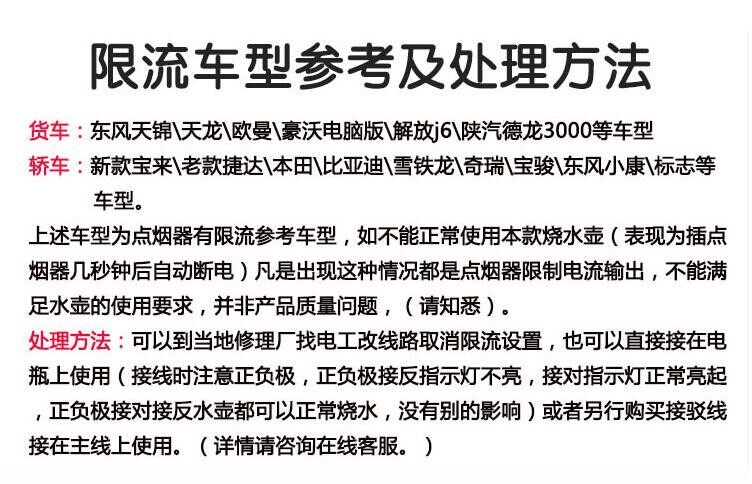 限流车型参考及处理方法

货车：东风天锦\天龙\欧曼\豪沃电脑版\解放j6\陕汽德龙3000等车型

轿车：新款宝来\老款捷达\本田\比亚迪\雪铁龙\奇瑞\宝骏\东风小康\标志等车型。

上述车型为点烟器有限流参考车型，如不能正常使用本款烧水壶（表现为插点烟器几秒钟后自动断电）凡是出现这种情况都是点烟器限制电流输出，不能满足水壶的使用要求，并非产品质量问题，（请知悉）。

处理方法：可以到当地修理厂找电工改线路取消限流设置，也可以直接接在电瓶上使用（接线时注意正负极，正负极接反指示灯不亮，接对指示灯正常亮起，正负极接对接反水壶都可以正常烧水，没有别的影响）或者另行购买接驳线接在主线上使用。（详情请咨询在线客服。）